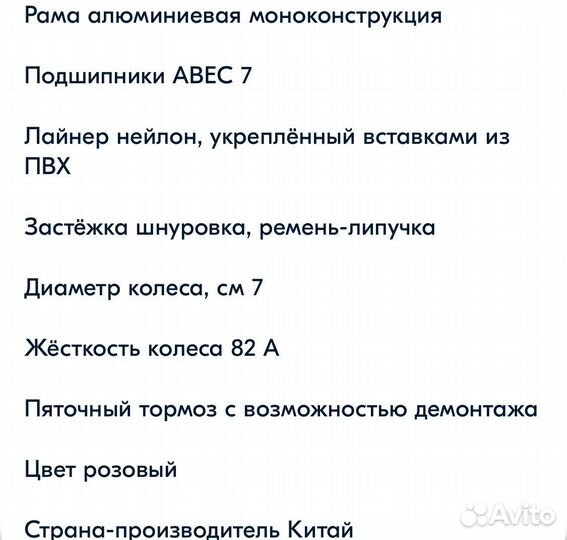 Рама алюминиевая моноконструкция

Подшипники ABEC 7

Лайнер нейлон, укреплённый вставками из ПВХ

Застёжка шнуровка, ремень-липучка

Диаметр колеса, см 7

Жёсткость колеса 82 А

Пяточный тормоз с возможностью демонтажа

Цвет розовый

Страна-производитель Китай

Avito